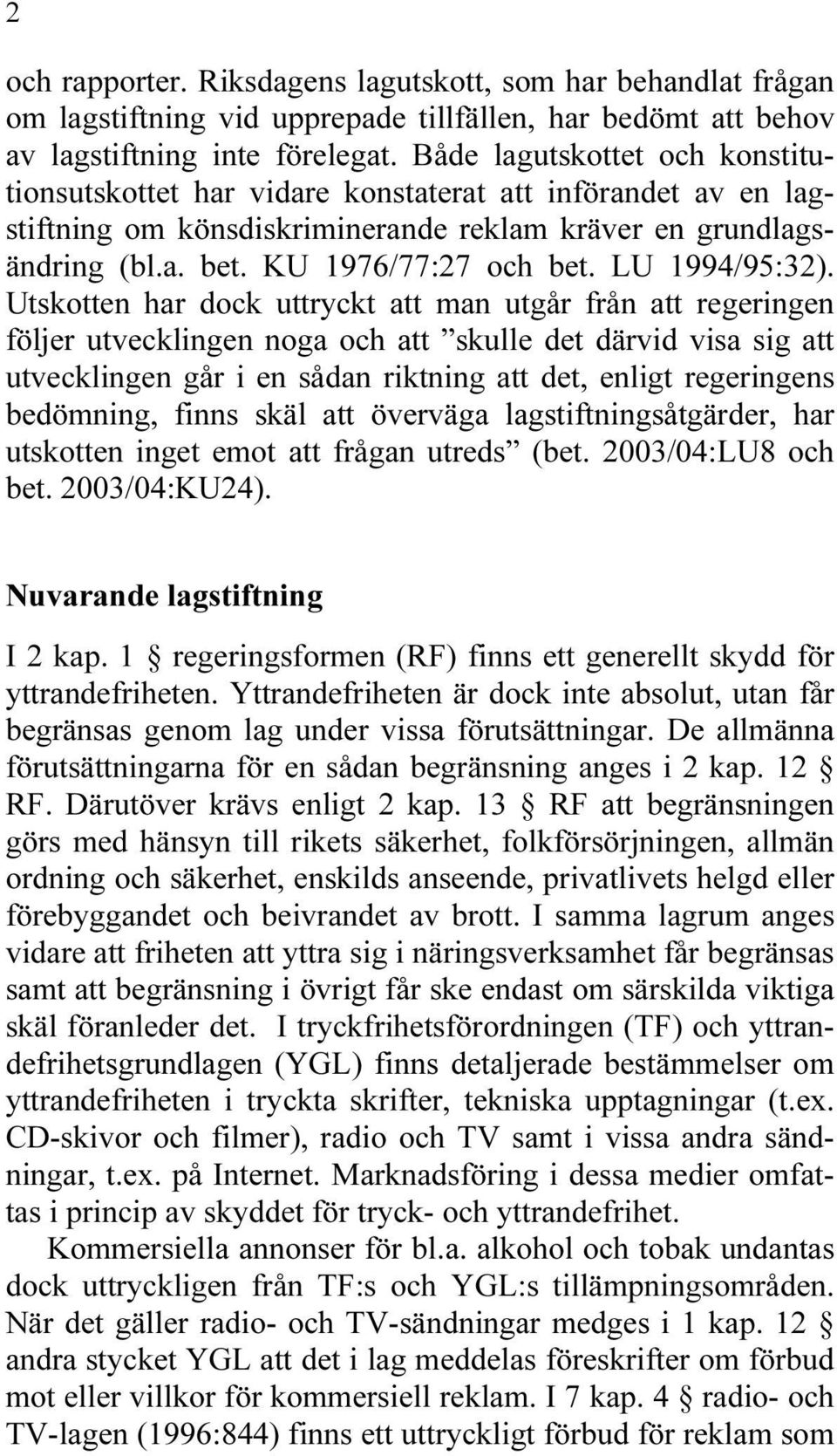 2

och rapporter. Riksdagens lagutskott, som har behandlat frågan om lagstiftning vid upprepade tillfällen, har bedömt att behov av lagstiftning inte förelegat. Både lagutskottet och konstitutionsutskottet har vidare konstaterat att införandet av en lagstiftning om könsdiskriminerande reklam kräver en grundlagsändring (bl.a. bet. KU 1976/77:27 och bet. LU 1994/95:32). Utskotten har dock uttryckt att man utgår från att regeringen följer utvecklingen noga och att ”skulle det därvid visa sig att utvecklingen går i en sådan riktning att det, enligt regeringens bedömning, finns skäl att överväga lagstiftningsåtgärder, har utskotten inget emot att frågan utreds” (bet. 2003/04:LU8 och bet. 2003/04:KU24).

Nuvarande lagstiftning

I 2 kap. 1 § regeringsformen (RF) finns ett generellt skydd för yttrandefriheten. Yttrandefriheten är dock inte absolut, utan får begränsas genom lag under vissa förutsättningar. De allmänna förutsättningarna för en sådan begränsning anges i 2 kap. 12 § RF. Därutöver krävs enligt 2 kap. 13 § RF att begränsningen görs med hänsyn till rikets säkerhet, folkförsörjningen, allmän ordning och säkerhet, enskilds anseende, privatlivets helgd eller förebyggandet och beivrandet av brott. I samma lagrum anges vidare att friheten att yttra sig i näringsverksamhet får begränsas samt att begränsning i övrigt får ske endast om särskilda viktiga skäl föranleder det. I tryckfrihetsförordningen (TF) och yttrandefrihetsgrundlagen (YGL) finns detaljerade bestämmelser om yttrandefriheten i tryckta skrifter, tekniska upptagningar (t.ex. CD-skivor och filmer), radio och TV samt i vissa andra sändningar, t.ex. på Internet. Marknadsföring i dessa medier omfattas i princip av skyddet för tryck- och yttrandefrihet.

Kommersiella annonser för bl.a. alkohol och tobak undantas dock uttryckligen från TF:s och YGL:s tillämpningsområden. När det gäller radio- och TV-sändningar medges i 1 kap. 12 § andra stycket YGL att det i lag meddelas föreskrifter om förbud mot eller villkor för kommersiell reklam. I 7 kap. 4 § radio- och TV-lagen (1996:844) finns ett uttryckligt förbud för reklam som